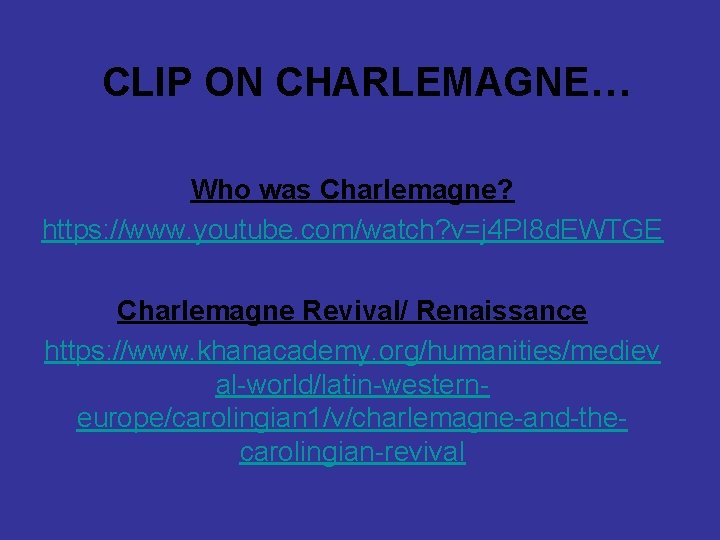 CLIP ON CHARLEMAGNE…

Who was Charlemagne?

https://www.youtube.com/watch?v=j4PI8dEWTGE

Charlemagne Revival/ Renaissance

https://www.khanacademy.org/humanities/medieval-world/latin-western-europe/carolingian1/v/charlemagne-and-the-carolingian-revival